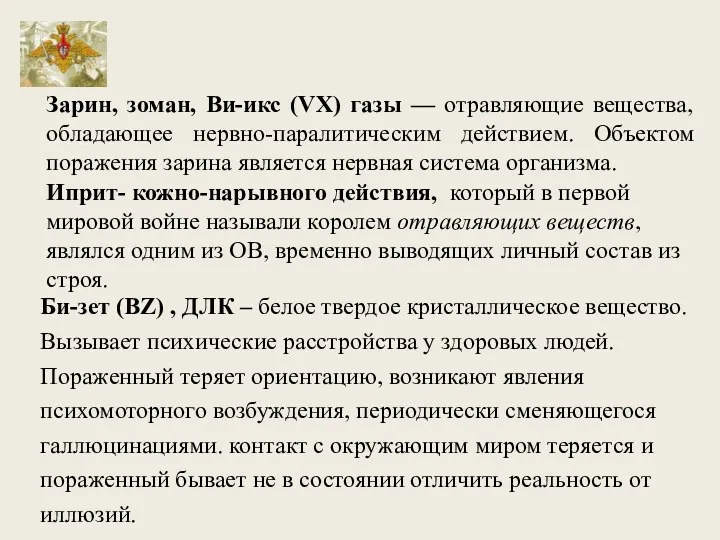 Зарин, зоман, Ви-икс (VX) газы — отравляющие вещества, обладающее нервно-паралитическим действием. Объектом поражения зарина является нервная система организма.
Иприт- кожно-нарывного действия, который в первой мировой войне называли королем отравляющих веществ, являлся одним из ОВ, временно выводящих личный состав из строя.

Би-зет (BZ) , ДЛК – белое твердое кристаллическое вещество. Вызывает психические расстройства у здоровых людей. Пораженный теряет ориентацию, возникают явления психомоторного возбуждения, периодически сменяющегося галлюцинациями. контакт с окружающим миром теряется и пораженный бывает не в состоянии отличить реальность от иллюзий.